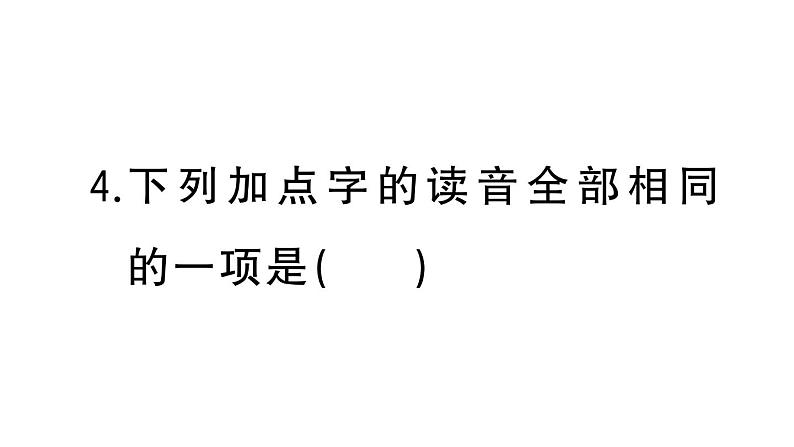 4.下列加点字的读音全部相同的一项是(　　)